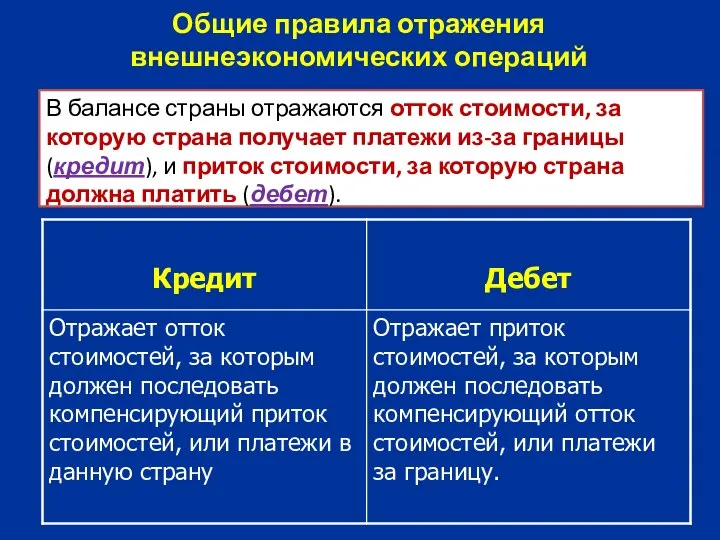 Общие правила отражения внешнеэкономических операций

В балансе страны отражаются отток стоимости, за которую страна получает платежи из-за границы (кредит), и приток стоимости, за которую страна должна платить (дебет).

| Кредит | Дебет |
|---|---|
| Отражает отток стоимостей, за которым должен последовать компенсирующий приток стоимостей, или платежи в данную страну | Отражает приток стоимостей, за которым должен последовать компенсирующий отток стоимостей, или платежи за границу. |